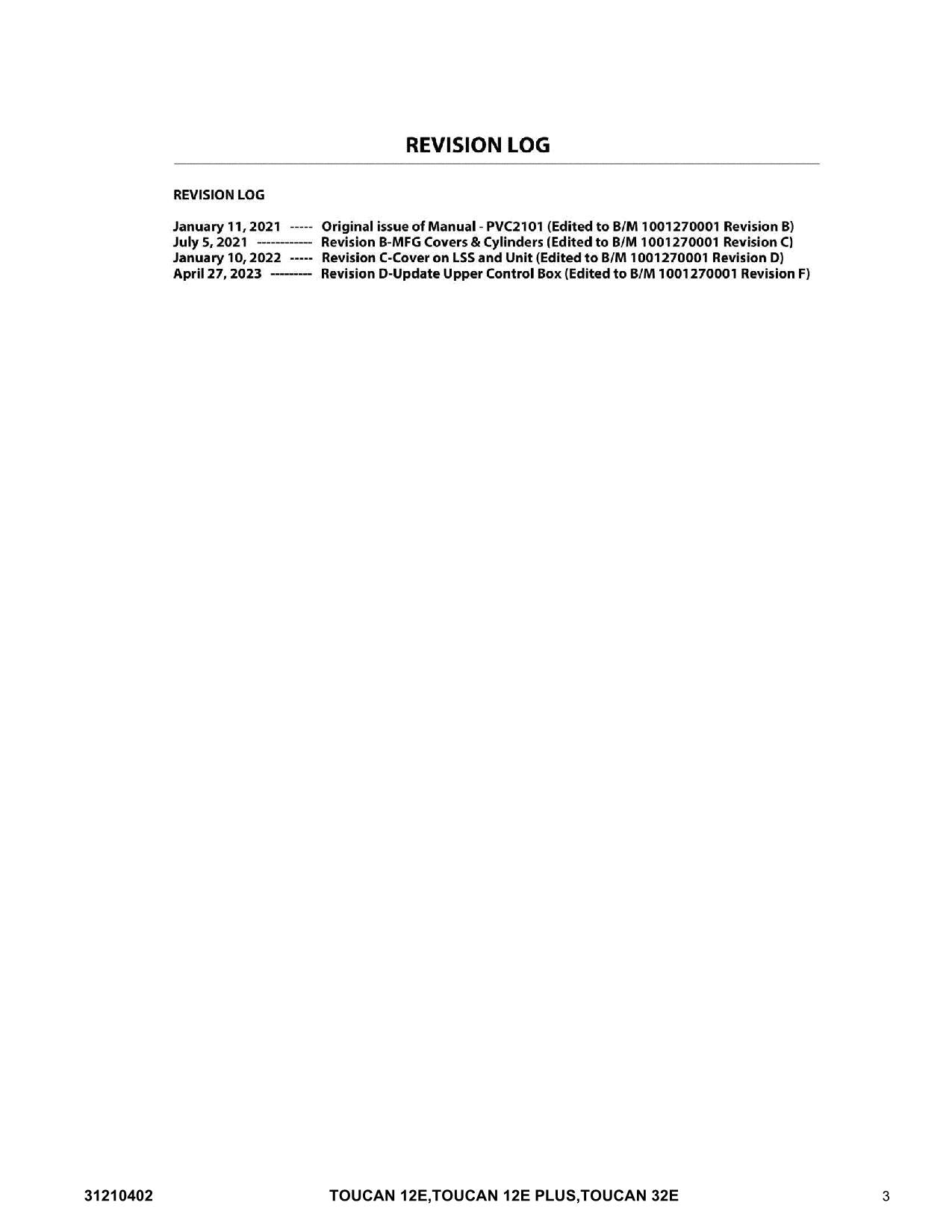 REVISION LOG

REVISION LOG

January 11, 2021 ----- Original issue of Manual - PVC2101 (Edited to B/M 1001270001 Revision B)
July 5, 2021 ------------ Revision B-MFG Covers & Cylinders (Edited to B/M 1001270001 Revision C)
January 10, 2022 ----- Revision C-Cover on LSS and Unit (Edited to B/M 1001270001 Revision D)
April 27, 2023 --------- Revision D-Update Upper Control Box (Edited to B/M 1001270001 Revision F)

31210402 TOUCAN 12E,TOUCAN 12E PLUS,TOUCAN 32E 3